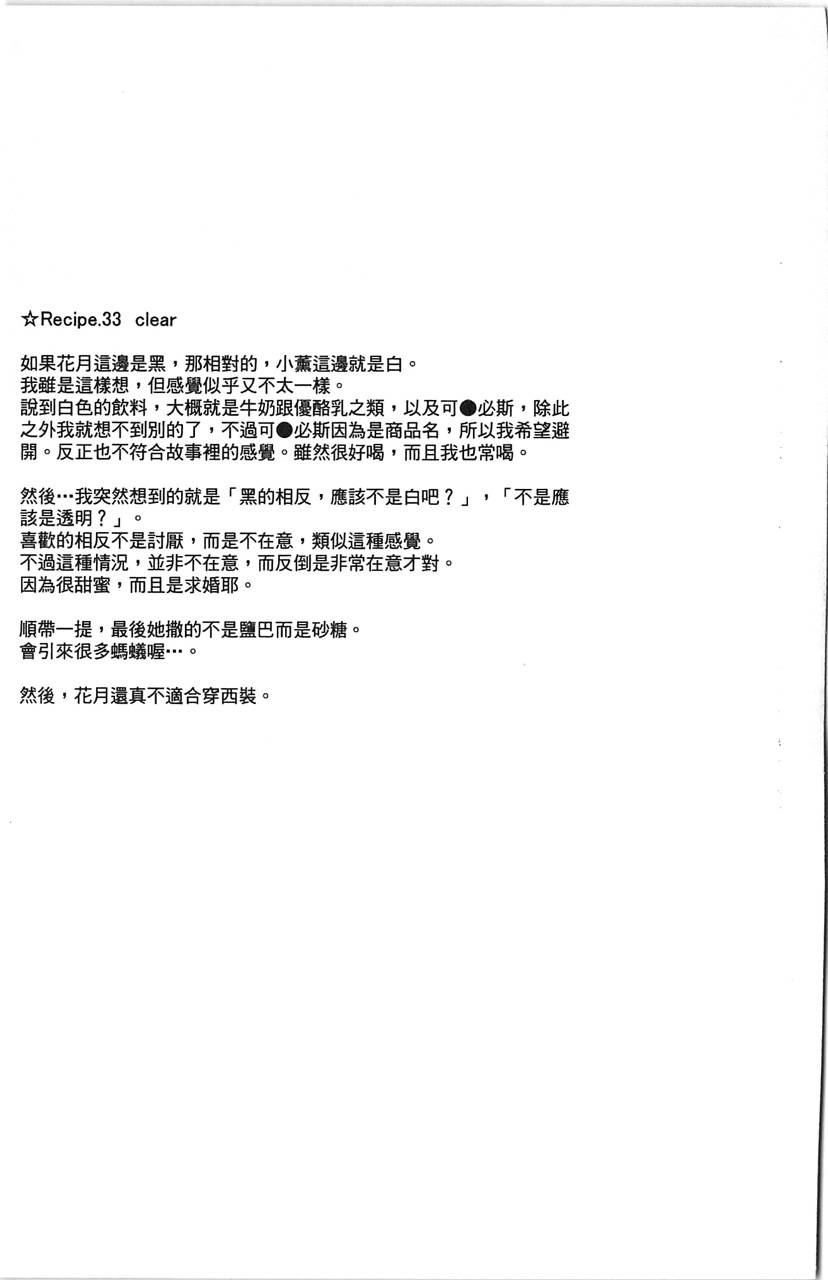 ☆Recipe.33 clear

如果花月這邊是黑，那相對的，小薰這邊就是白。
我雖是這樣想，但感覺似乎又不太一樣。
說到白色的飲料，大概就是牛奶跟優酪乳之類，以及可●必斯，除此之外我就想不到別的了，不過可●必斯因為是商品名，所以我希望避開。反正也不符合故事裡的感覺。雖然很好喝，而且我也常喝。

然後…我突然想到的就是「黑的相反，應該不是白吧？」，「不是應該是透明？」。
喜歡的相反不是討厭，而是不在意，類似這種感覺。
不過這種情況，並非不在意，而反倒是非常在意才對。
因為很甜蜜，而且是求婚耶。

順帶一提，最後她撒的不是鹽巴而是砂糖。
會引來很多螞蟻喔…。

然後，花月還真不適合穿西裝。